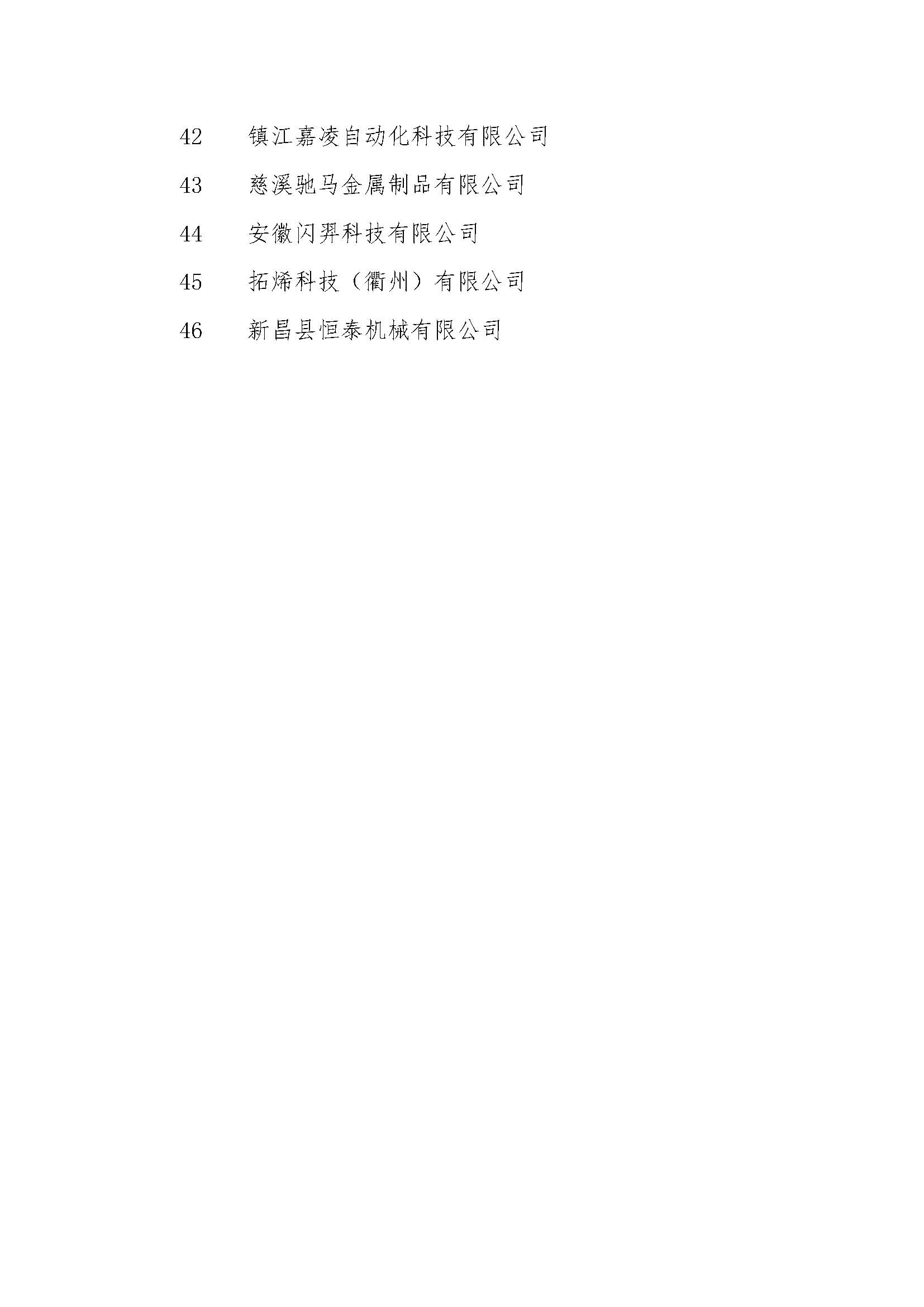 42 镇江嘉凌自动化科技有限公司

43 慈溪驰马金属制品有限公司

44 安徽闪羿科技有限公司

45 拓烯科技（衢州）有限公司

46 新昌县恒泰机械有限公司